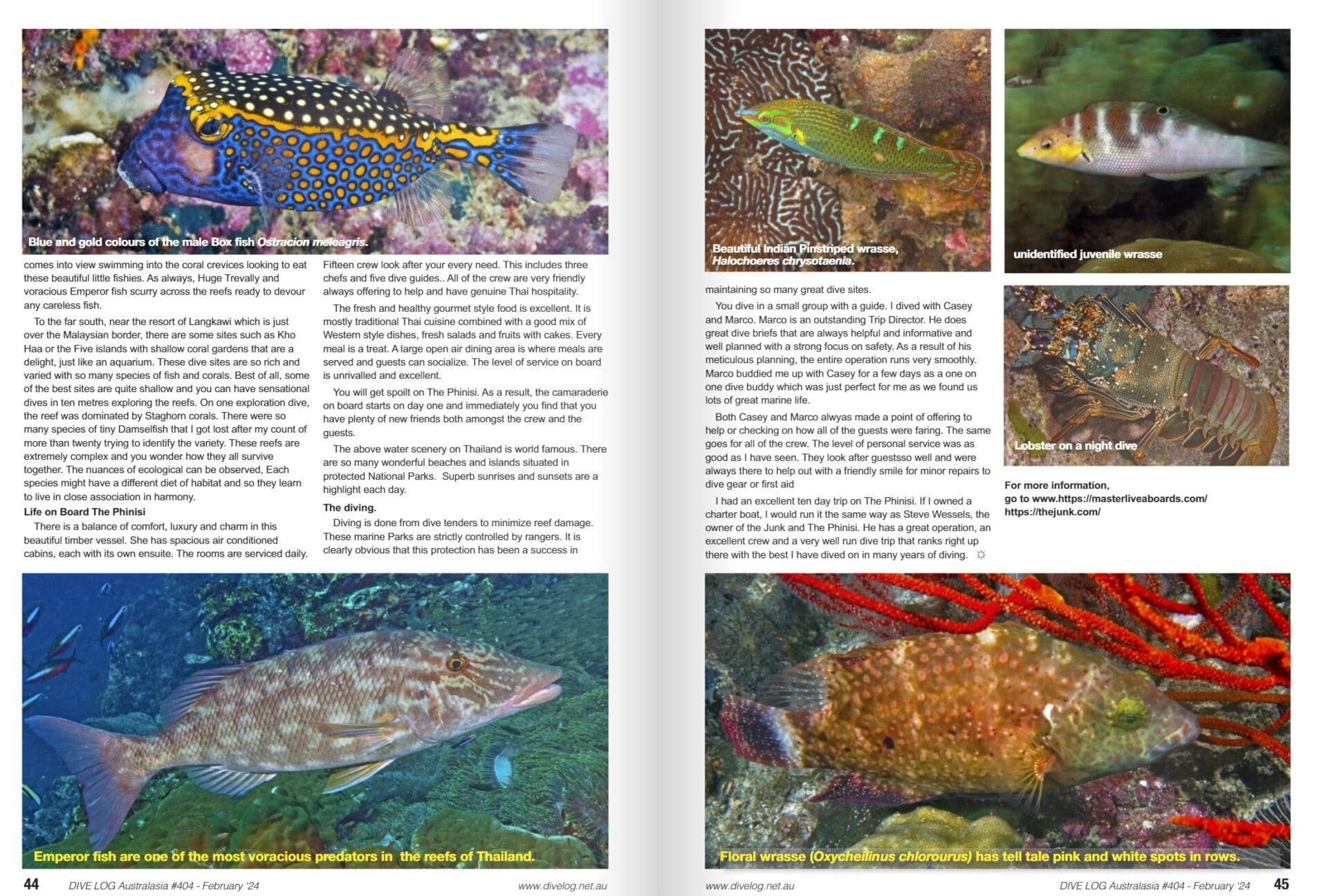 Blue and gold colours of the male Box fish Ostracion meleagris.

comes into view swimming into the coral crevices looking to eat these beautiful little fishies. As always, Huge Trevally and voracious Emperor fish scurry across the reefs ready to devour any careless fish.

To the far south, near the resort of Langkawi which is just over the Malaysian border, there are some sites such as Kho Haa or the Five islands with shallow coral gardens that are a delight, just like an aquarium. These dive sites are so rich and varied with so many species of fish and corals. Best of all, some of the best sites are quite shallow and you can have sensational dives in ten metres exploring the reefs. On one exploration dive, the reef was dominated by Staghorn corals. There were so many species of tiny Damselfish that I got lost after my count of more than twenty trying to identify the variety. These reefs are extremely complex and you wonder how they all survive together. The nuances of ecological can be observed, Each species might have a different diet of habitat and so they learn to live in close association in harmony.

Life on Board The Phinisi

There is a balance of comfort, luxury and charm in this beautiful timber vessel. She has spacious air conditioned cabins, each with its own ensuite. The rooms are serviced daily.

Fifteen crew look after your every need. This includes three chefs and five dive guides.. All of the crew are very friendly always offering to help and have genuine Thai hospitality.

The fresh and healthy gourmet style food is excellent. It is mostly traditional Thai cuisine combined with a good mix of Western style dishes, fresh salads and fruits with cakes. Every meal is a treat. A large open air dining area is where meals are served and guests can socialize. The level of service on board is unrivalled and excellent.

You will get spoilt on The Phinisi. As a result, the camaraderie on board starts on day one and immediately you find that you have plenty of new friends both amongst the crew and the guests.

The above water scenery on Thailand is world famous. There are so many wonderful beaches and islands situated in protected National Parks. Superb sunrises and sunsets are a highlight each day.

The diving.

Diving is done from dive tenders to minimize reef damage. These marine Parks are strictly controlled by rangers. It is clearly obvious that this protection has been a success in

Emperor fish are one of the most voracious predators in the reefs of Thailand.

44 DIVE LOG Australasia #404 - February '24 www.divelog.net.au

Beautiful Indian Pinstriped wrasse, Halochoeres chrysotaenia.

unidentified juvenile wrasse

maintaining so many great dive sites.

You dive in a small group with a guide. I dived with Casey and Marco. Marco is an outstanding Trip Director. He does great dive briefs that are always helpful and informative and well planned with a strong focus on safety. As a result of his meticulous planning, the entire operation runs very smoothly. Marco buddied me up with Casey for a few days as a one on one dive buddy which was just perfect for me as we found us lots of great marine life.

Both Casey and Marco alwyas made a point of offering to help or checking on how all of the guests were faring. The same goes for all of the crew. The level of personal service was as good as I have seen. They look after guestsso well and were always there to help out with a friendly smile for minor repairs to dive gear or first aid

I had an excellent ten day trip on The Phinisi. If I owned a charter boat, I would run it the same way as Steve Wessels, the owner of the Junk and The Phinisi. He has a great operation, an excellent crew and a very well run dive trip that ranks right up there with the best I have dived on in many years of diving. ☼

Lobster on a night dive

For more information,
go to www.https://masterliveaboards.com/
https://thejunk.com/

Floral wrasse (Oxycheilinus chlorourus) has tell tale pink and white spots in rows.

www.divelog.net.au DIVE LOG Australasia #404 - February '24 45